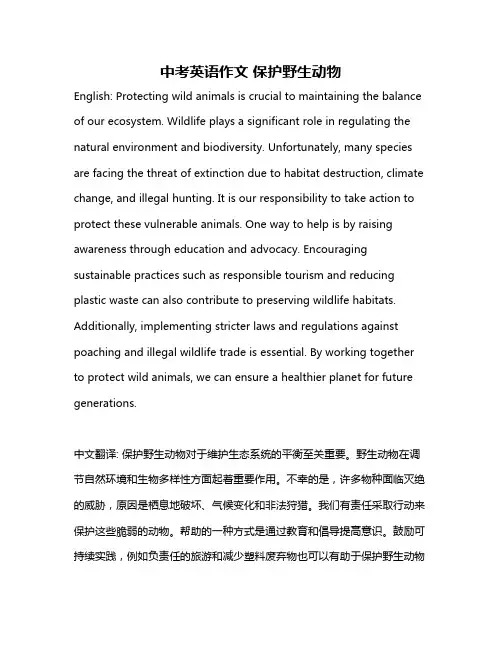 中考英语作文 保护野生动物

English: Protecting wild animals is crucial to maintaining the balance of our ecosystem. Wildlife plays a significant role in regulating the natural environment and biodiversity. Unfortunately, many species are facing the threat of extinction due to habitat destruction, climate change, and illegal hunting. It is our responsibility to take action to protect these vulnerable animals. One way to help is by raising awareness through education and advocacy. Encouraging sustainable practices such as responsible tourism and reducing plastic waste can also contribute to preserving wildlife habitats. Additionally, implementing stricter laws and regulations against poaching and illegal wildlife trade is essential. By working together to protect wild animals, we can ensure a healthier planet for future generations.

中文翻译: 保护野生动物对于维护生态系统的平衡至关重要。野生动物在调节自然环境和生物多样性方面起着重要作用。不幸的是，许多物种面临灭绝的威胁，原因是栖息地破坏、气候变化和非法狩猎。我们有责任采取行动来保护这些脆弱的动物。帮助的一种方式是通过教育和倡导提高意识。鼓励可持续实践，例如负责任的旅游和减少塑料废弃物也可以有助于保护野生动物